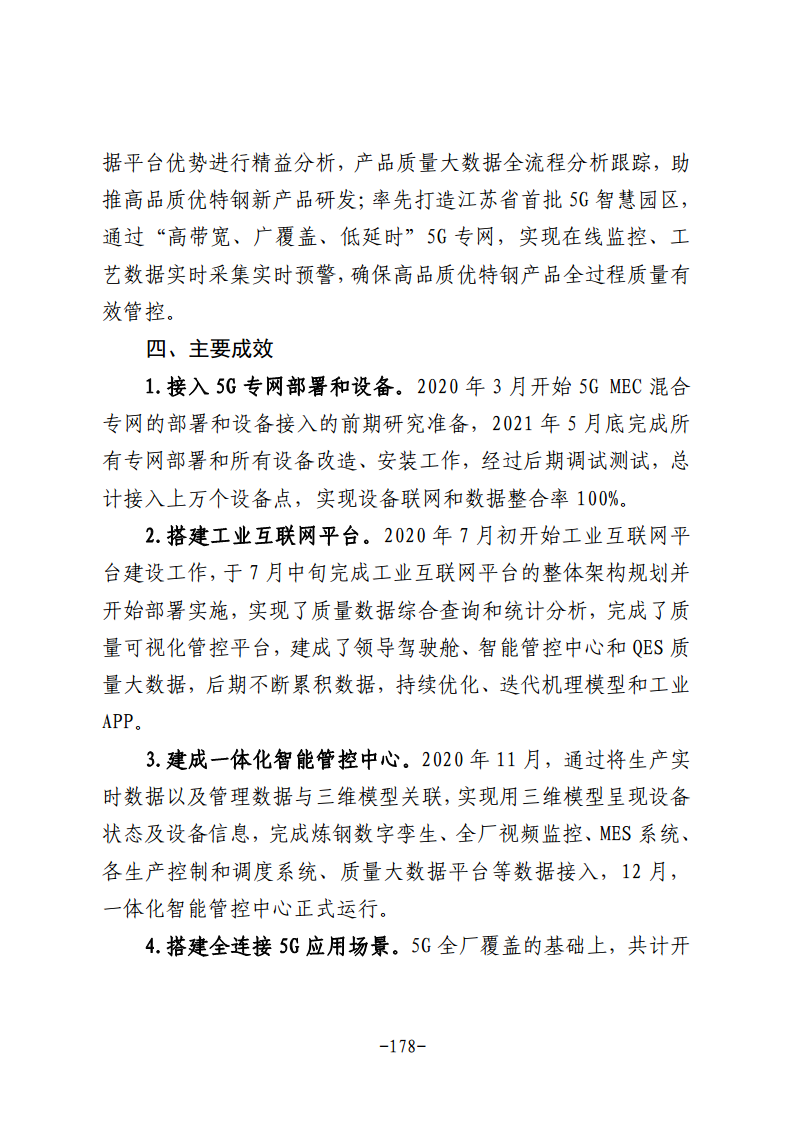 据平台优势进行精益分析，产品质量大数据全流程分析跟踪，助推高品质优特钢新产品研发；率先打造江苏省首批5G智慧园区，通过“高带宽、广覆盖、低延时”5G专网，实现在线监控、工艺数据实时采集实时预警，确保高品质优特钢产品全过程质量有效管控。

四、主要成效

1.接入5G专网部署和设备。2020年3月开始5G MEC混合专网的部署和设备接入的前期研究准备，2021年5月底完成所有专网部署和所有设备改造、安装工作，经过后期调试测试，总计接入上万个设备点，实现设备联网和数据整合率100%。

2.搭建工业互联网平台。2020年7月初开始工业互联网平台建设工作，于7月中旬完成工业互联网平台的整体架构规划并开始部署实施，实现了质量数据综合查询和统计分析，完成了质量可视化管控平台，建成了领导驾驶舱、智能管控中心和QES质量大数据，后期不断累积数据，持续优化、迭代机理模型和工业APP。

3.建成一体化智能管控中心。2020年11月，通过将生产实时数据以及管理数据与三维模型关联，实现用三维模型呈现设备状态及设备信息，完成炼钢数字孪生、全厂视频监控、MES系统、各生产控制和调度系统、质量大数据平台等数据接入，12月，一体化智能管控中心正式运行。

4.搭建全连接5G应用场景。5G全厂覆盖的基础上，共计开

-178-